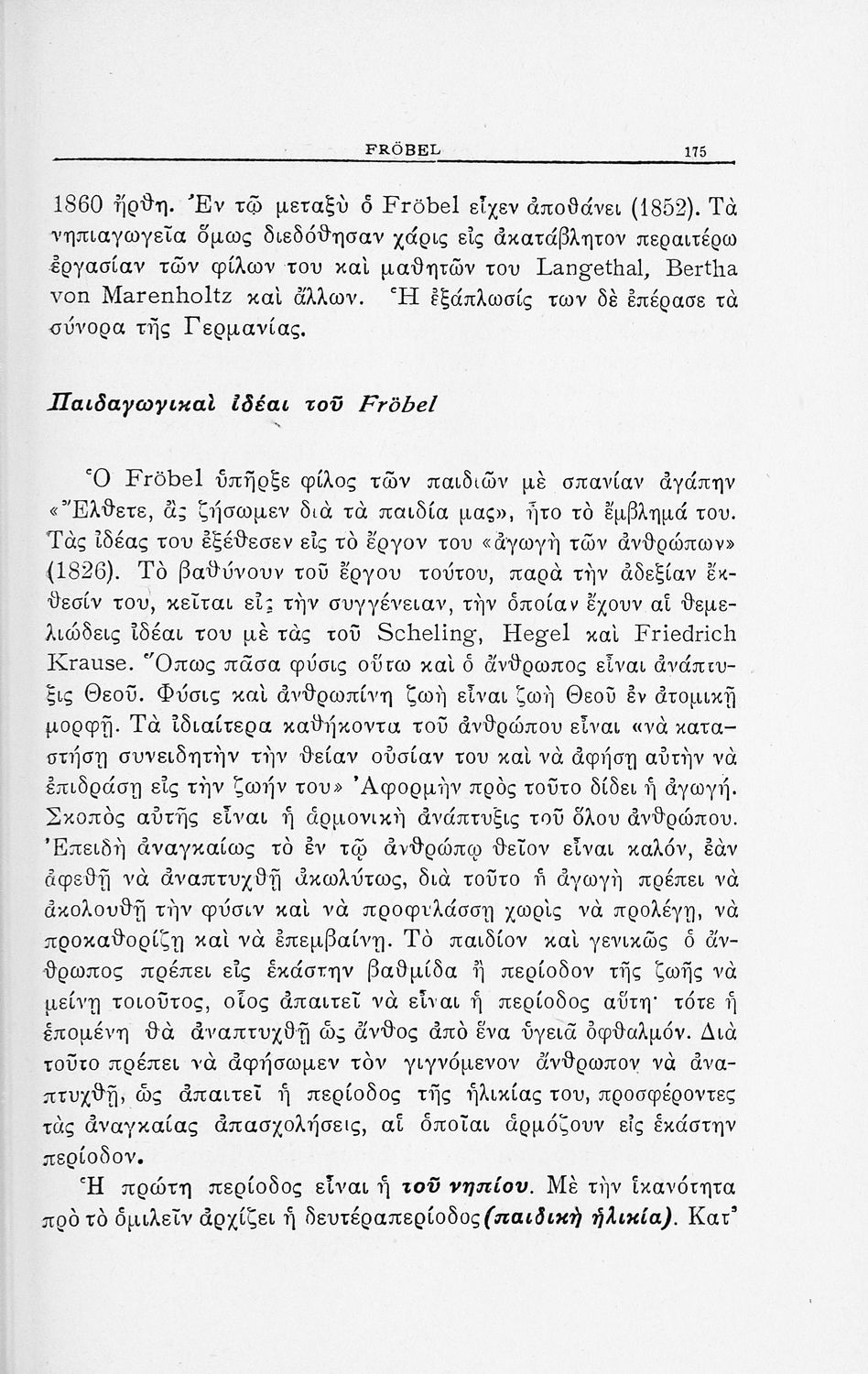 FRÖBEL 175

1860 ἤρθη. Ἐν τῷ μεταξὺ ὁ Fröbel εἶχεν ἀποθάνει (1852). Τὰ νηπιαγωγεῖα ὅμως διεδόθησαν χάρις εἰς ἀκατάβλητον περαιτέρω ἐργασίαν τῶν φίλων του καὶ μαθητῶν του Langethal, Bertha von Marenholtz καὶ ἄλλων. Ἡ ἐξάπλωσίς των δὲ ἐπέρασε τὰ σύνορα τῆς Γερμανίας.

Παιδαγωγικαὶ ἰδέαι τοῦ Fröbel

Ὁ Fröbel ὑπῆρξε φίλος τῶν παιδιῶν μὲ σπανίαν ἀγάπην «Ἔλθετε, ἂς ζήσωμεν διὰ τὰ παιδία μας», ἦτο τὸ ἔμβλημά του. Τὰς ἰδέας του ἐξέθεσεν εἰς τὸ ἔργον του «ἀγωγὴ τῶν ἀνθρώπων» (1826). Τὸ βαθύνουν τοῦ ἔργου τούτου, παρὰ τὴν ἀδεξίαν ἔκθεσίν του, κεῖται εἰς τὴν συγγένειαν, τὴν ὁποίαν ἔχουν αἱ θεμελιώδεις ἰδέαι του μὲ τὰς τοῦ Scheling, Hegel καὶ Friedrich Krause. Ὅπως πᾶσα φύσις οὕτω καὶ ὁ ἄνθρωπος εἶναι ἀνάπτυξις Θεοῦ. Φύσις καὶ ἀνθρωπίνη ζωὴ εἶναι ζωὴ Θεοῦ ἐν ἀτομικῇ μορφῇ. Τὰ ἰδιαίτερα καθήκοντα τοῦ ἀνθρώπου εἶναι «νὰ καταστήσῃ συνειδητὴν τὴν θείαν οὐσίαν του καὶ νὰ ἀφήσῃ αὐτὴν νὰ ἐπιδράσῃ εἰς τὴν ζωήν του» Ἀφορμὴν πρὸς τοῦτο δίδει ἡ ἀγωγή. Σκοπὸς αὐτῆς εἶναι ἡ ἁρμονικὴ ἀνάπτυξις τοῦ ὅλου ἀνθρώπου. Ἐπειδὴ ἀναγκαίως τὸ ἐν τῷ ἀνθρώπῳ θεῖον εἶναι καλόν, ἐὰν ἀφεθῇ νὰ ἀναπτυχθῇ ἀκωλύτως, διὰ τοῦτο ἡ ἀγωγὴ πρέπει νὰ ἀκολουθῇ τὴν φύσιν καὶ νὰ προφυλάσσῃ χωρὶς νὰ προλέγῃ, νὰ προκαθορίζῃ καὶ νὰ ἐπεμβαίνῃ. Τὸ παιδίον καὶ γενικῶς ὁ ἄνθρωπος πρέπει εἰς ἑκάστην βαθμίδα ἢ περίοδον τῆς ζωῆς νὰ μείνῃ τοιοῦτος, οἷος ἀπαιτεῖ νὰ εἶναι ἡ περίοδος αὕτη· τότε ἡ ἑπομένη θὰ ἀναπτυχθῇ ὡς ἄνθος ἀπὸ ἕνα ὑγειᾶ ὀφθαλμόν. Διὰ τοῦτο πρέπει νὰ ἀφήσωμεν τὸν γιγνόμενον ἄνθρωπον νὰ ἀναπτυχθῇ, ὡς ἀπαιτεῖ ἡ περίοδος τῆς ἡλικίας του, προσφέροντες τὰς ἀναγκαίας ἀπασχολήσεις, αἱ ὁποῖαι ἁρμόζουν εἰς ἑκάστην περίοδον.

Ἡ πρώτη περίοδος εἶναι ἡ τοῦ νηπίου. Μὲ τὴν ἱκανότητα πρὸ τὸ ὁμιλεῖν ἀρχίζει ἡ δευτέραπερίοδος (παιδικὴ ἡλικία). Κατ'